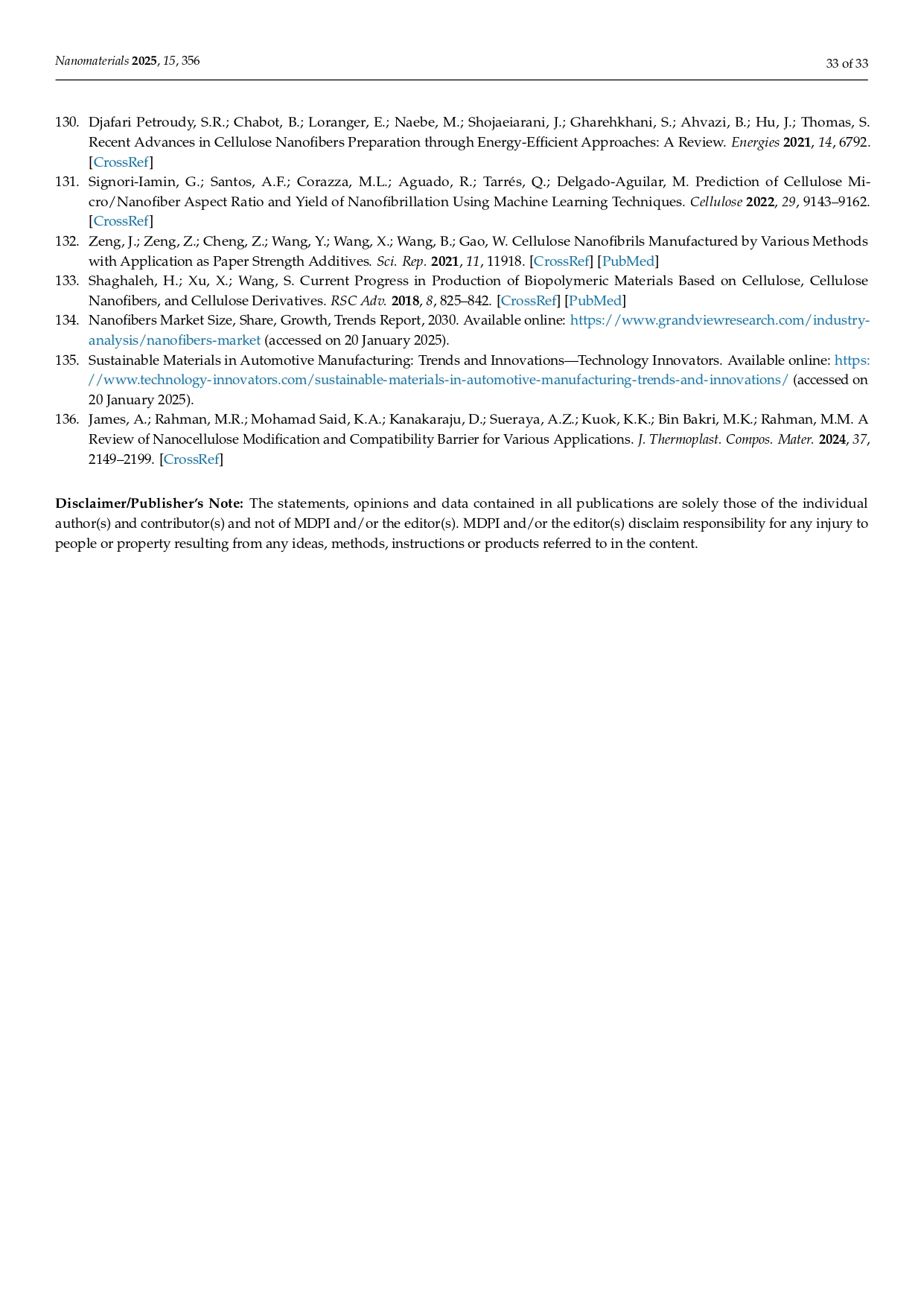 Nanomaterials 2025, 15, 356

33 of 33

130. Djafari Petroudy, S.R.; Chabot, B.; Loranger, E.; Naebe, M.; Shojaeiarani, J.; Gharehkhani, S.; Ahvazi, B.; Hu, J.; Thomas, S. Recent Advances in Cellulose Nanofibers Preparation through Energy-Efficient Approaches: A Review. Energies 2021, 14, 6792. [CrossRef]

131. Signori-Iamin, G.; Santos, A.F.; Corazza, M.L.; Aguado, R.; Tarrés, Q.; Delgado-Aguilar, M. Prediction of Cellulose Micro/Nanofiber Aspect Ratio and Yield of Nanofibrillation Using Machine Learning Techniques. Cellulose 2022, 29, 9143–9162. [CrossRef]

132. Zeng, J.; Zeng, Z.; Cheng, Z.; Wang, Y.; Wang, X.; Wang, B.; Gao, W. Cellulose Nanofibrils Manufactured by Various Methods with Application as Paper Strength Additives. Sci. Rep. 2021, 11, 11918. [CrossRef] [PubMed]

133. Shaghaleh, H.; Xu, X.; Wang, S. Current Progress in Production of Biopolymeric Materials Based on Cellulose, Cellulose Nanofibers, and Cellulose Derivatives. RSC Adv. 2018, 8, 825–842. [CrossRef] [PubMed]

134. Nanofibers Market Size, Share, Growth, Trends Report, 2030. Available online: https://www.grandviewresearch.com/industry-analysis/nanofibers-market (accessed on 20 January 2025).

135. Sustainable Materials in Automotive Manufacturing: Trends and Innovations—Technology Innovators. Available online: https://www.technology-innovators.com/sustainable-materials-in-automotive-manufacturing-trends-and-innovations/ (accessed on 20 January 2025).

136. James, A.; Rahman, M.R.; Mohamad Said, K.A.; Kanakaraju, D.; Sueraya, A.Z.; Kuok, K.K.; Bin Bakri, M.K.; Rahman, M.M. A Review of Nanocellulose Modification and Compatibility Barrier for Various Applications. J. Thermoplast. Compos. Mater. 2024, 37, 2149–2199. [CrossRef]

Disclaimer/Publisher's Note: The statements, opinions and data contained in all publications are solely those of the individual author(s) and contributor(s) and not of MDPI and/or the editor(s). MDPI and/or the editor(s) disclaim responsibility for any injury to people or property resulting from any ideas, methods, instructions or products referred to in the content.